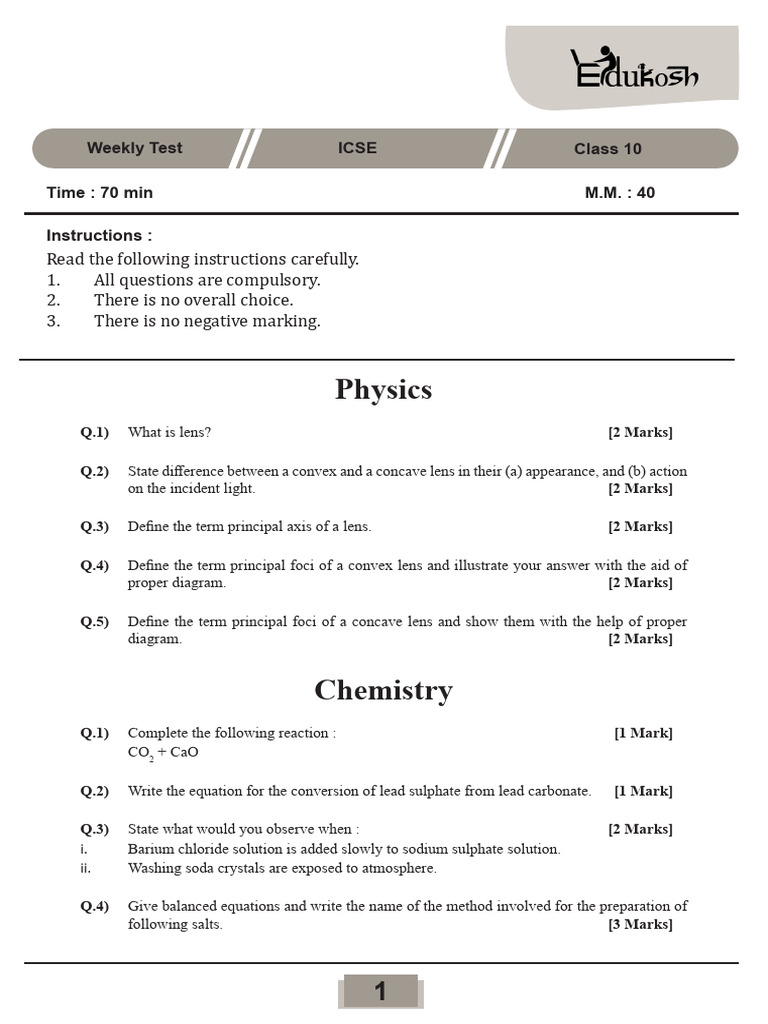 Edukosh

Weekly Test ICSE Class 10

Time : 70 min M.M. : 40

Instructions :
Read the following instructions carefully.
1. All questions are compulsory.
2. There is no overall choice.
3. There is no negative marking.

Physics

Q.1) What is lens? [2 Marks]

Q.2) State difference between a convex and a concave lens in their (a) appearance, and (b) action on the incident light. [2 Marks]

Q.3) Define the term principal axis of a lens. [2 Marks]

Q.4) Define the term principal foci of a convex lens and illustrate your answer with the aid of proper diagram. [2 Marks]

Q.5) Define the term principal foci of a concave lens and show them with the help of proper diagram. [2 Marks]

Chemistry

Q.1) Complete the following reaction : [1 Mark]
$CO_2 + CaO$

Q.2) Write the equation for the conversion of lead sulphate from lead carbonate. [1 Mark]

Q.3) State what would you observe when : [2 Marks]
i. Barium chloride solution is added slowly to sodium sulphate solution.
ii. Washing soda crystals are exposed to atmosphere.

Q.4) Give balanced equations and write the name of the method involved for the preparation of following salts. [3 Marks]

1